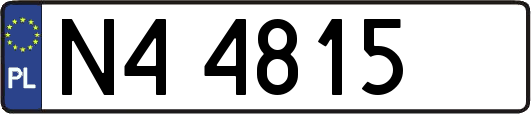 PL

N4 4815